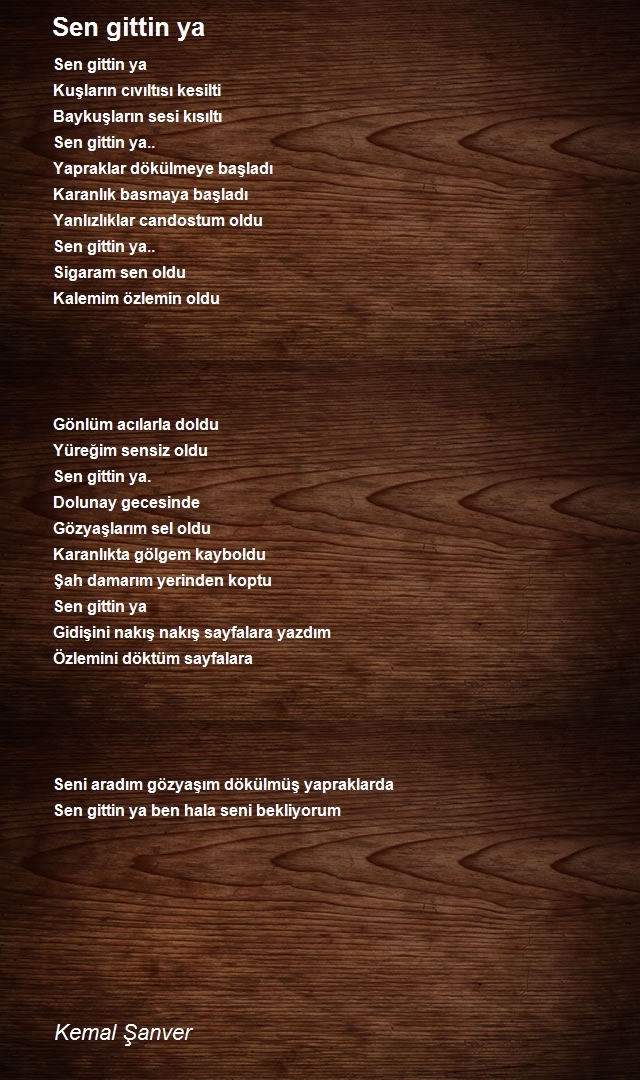 Sen gittin ya

Sen gittin ya
Kuşların cıvıltısı kesilti
Baykuşların sesi kısıltı
Sen gittin ya..
Yapraklar dökülmeye başladı
Karanlık basmaya başladı
Yanlızlıklar candostum oldu
Sen gittin ya..
Sigaram sen oldu
Kalemim özlemin oldu

Gönlüm acılarla doldu
Yüreğim sensiz oldu
Sen gittin ya.
Dolunay gecesinde
Gözyaşlarım sel oldu
Karanlıkta gölgem kayboldu
Şah damarım yerinden koptu
Sen gittin ya
Gidişini nakış nakış sayfalara yazdım
Özlemini döktüm sayfalara

Seni aradım gözyaşım dökülmüş yapraklarda
Sen gittin ya ben hala seni bekliyorum

Kemal Şanver